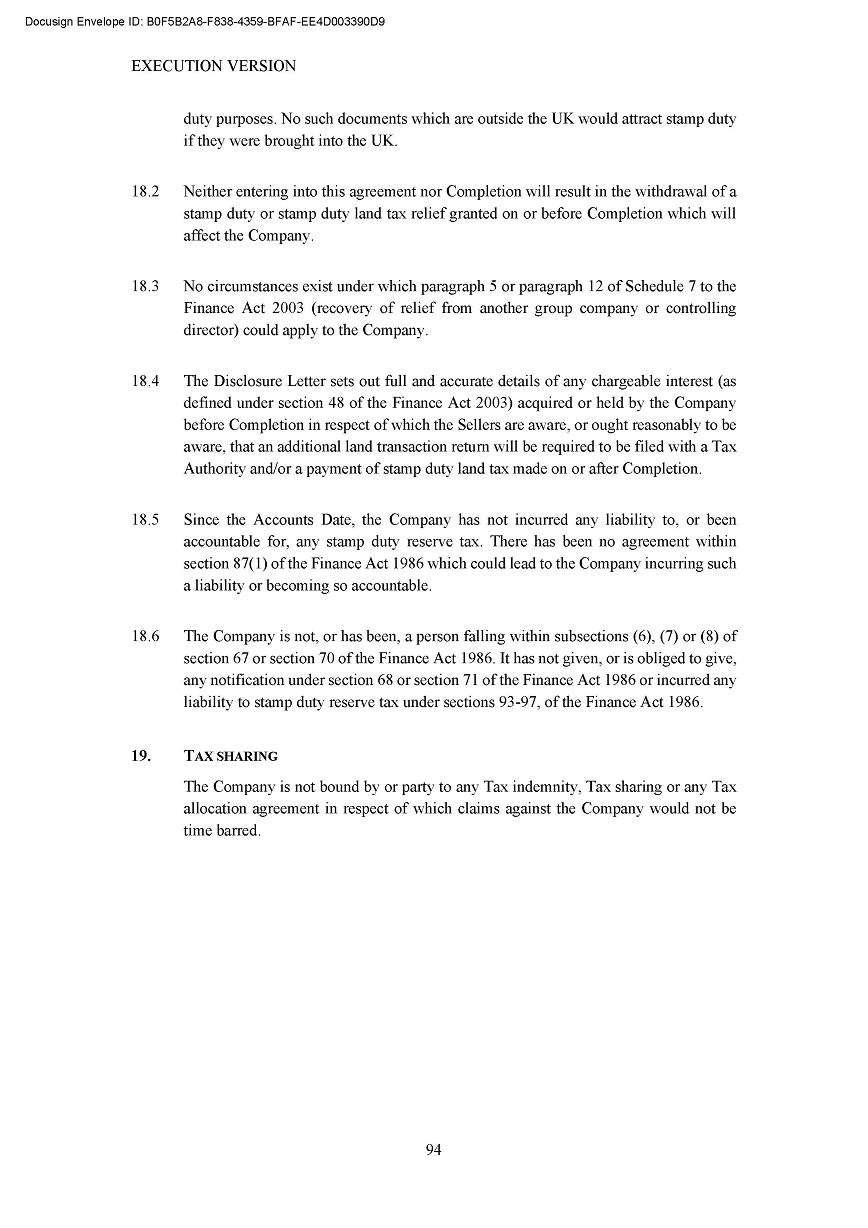 Docusign Envelope ID: B0F5B2A8-F838-4359-BFAF-EE4D003390D9

EXECUTION VERSION

duty purposes. No such documents which are outside the UK would attract stamp duty if they were brought into the UK.

18.2 Neither entering into this agreement nor Completion will result in the withdrawal of a stamp duty or stamp duty land tax relief granted on or before Completion which will affect the Company.

18.3 No circumstances exist under which paragraph 5 or paragraph 12 of Schedule 7 to the Finance Act 2003 (recovery of relief from another group company or controlling director) could apply to the Company.

18.4 The Disclosure Letter sets out full and accurate details of any chargeable interest (as defined under section 48 of the Finance Act 2003) acquired or held by the Company before Completion in respect of which the Sellers are aware, or ought reasonably to be aware, that an additional land transaction return will be required to be filed with a Tax Authority and/or a payment of stamp duty land tax made on or after Completion.

18.5 Since the Accounts Date, the Company has not incurred any liability to, or been accountable for, any stamp duty reserve tax. There has been no agreement within section 87(1) of the Finance Act 1986 which could lead to the Company incurring such a liability or becoming so accountable.

18.6 The Company is not, or has been, a person falling within subsections (6), (7) or (8) of section 67 or section 70 of the Finance Act 1986. It has not given, or is obliged to give, any notification under section 68 or section 71 of the Finance Act 1986 or incurred any liability to stamp duty reserve tax under sections 93-97, of the Finance Act 1986.

19. TAX SHARING

The Company is not bound by or party to any Tax indemnity, Tax sharing or any Tax allocation agreement in respect of which claims against the Company would not be time barred.

94